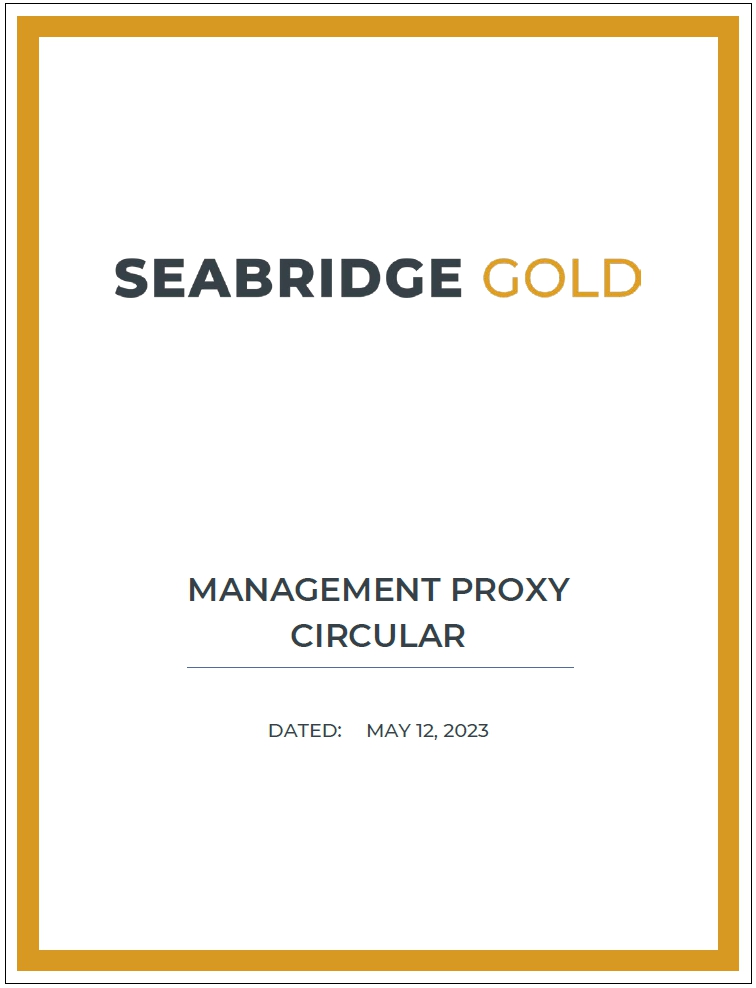 SEABRIDGE GOLD

MANAGEMENT PROXY CIRCULAR

DATED: MAY 12, 2023